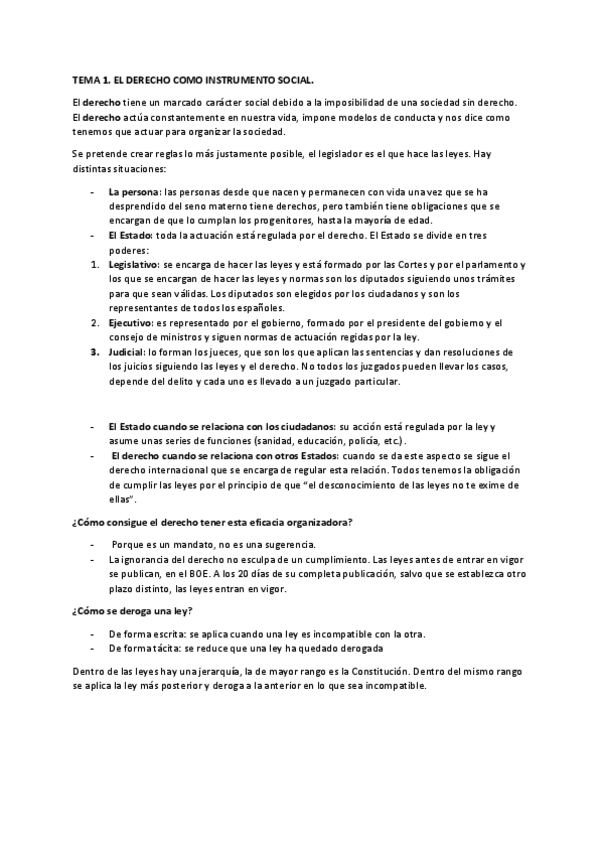 TEMA 1. EL DERECHO COMO INSTRUMENTO SOCIAL.

El derecho tiene un marcado carácter social debido a la imposibilidad de una sociedad sin derecho. El derecho actúa constantemente en nuestra vida, impone modelos de conducta y nos dice como tenemos que actuar para organizar la sociedad.

Se pretende crear reglas lo más justamente posible, el legislador es el que hace las leyes. Hay distintas situaciones:

- La persona: las personas desde que nacen y permanecen con vida una vez que se ha desprendido del seno materno tiene derechos, pero también tiene obligaciones que se encargan de que lo cumplan los progenitores, hasta la mayoría de edad.
- El Estado: toda la actuación está regulada por el derecho. El Estado se divide en tres poderes:
1. Legislativo: se encarga de hacer las leyes y está formado por las Cortes y por el parlamento y los que se encargan de hacer las leyes y normas son los diputados siguiendo unos trámites para que sean válidas. Los diputados son elegidos por los ciudadanos y son los representantes de todos los españoles.
2. Ejecutivo: es representado por el gobierno, formado por el presidente del gobierno y el consejo de ministros y siguen normas de actuación regidas por la ley.
3. Judicial: lo forman los jueces, que son los que aplican las sentencias y dan resoluciones de los juicios siguiendo las leyes y el derecho. No todos los juzgados pueden llevar los casos, depende del delito y cada uno es llevado a un juzgado particular.

- El Estado cuando se relaciona con los ciudadanos: su acción está regulada por la ley y asume unas series de funciones (sanidad, educación, policía, etc.).
- El derecho cuando se relaciona con otros Estados: cuando se da este aspecto se sigue el derecho internacional que se encarga de regular esta relación. Todos tenemos la obligación de cumplir las leyes por el principio de que "el desconocimiento de las leyes no te exime de ellas".

¿Cómo consigue el derecho tener esta eficacia organizadora?

- Porque es un mandato, no es una sugerencia.
- La ignorancia del derecho no esculpa de un cumplimiento. Las leyes antes de entrar en vigor se publican, en el BOE. A los 20 días de su completa publicación, salvo que se establezca otro plazo distinto, las leyes entran en vigor.

¿Cómo se deroga una ley?

- De forma escrita: se aplica cuando una ley es incompatible con la otra.
- De forma tácita: se reduce que una ley ha quedado derogada

Dentro de las leyes hay una jerarquía, la de mayor rango es la Constitución. Dentro del mismo rango se aplica la ley más posterior y deroga a la anterior en lo que sea incompatible.